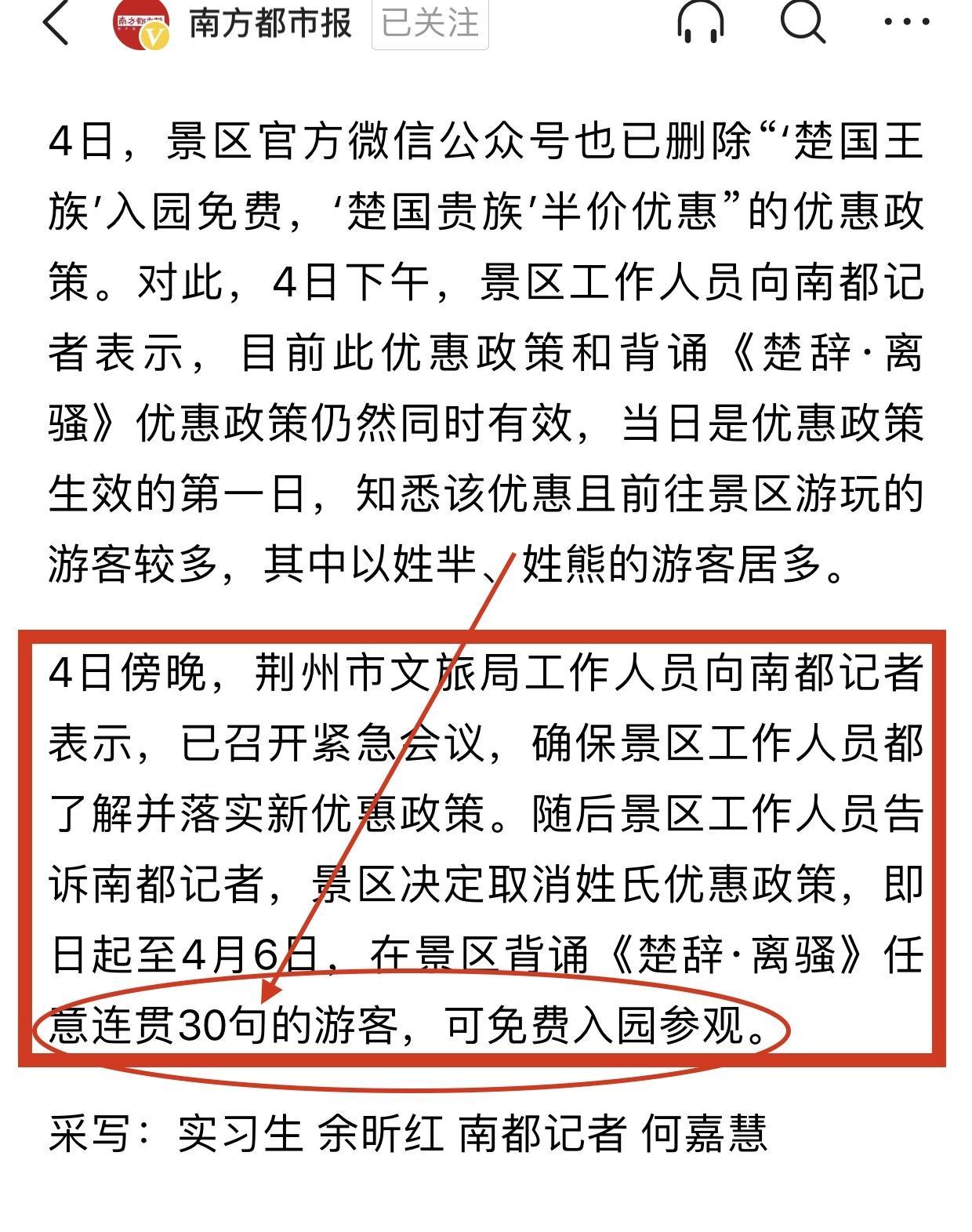 南方都市报 已关注

4日，景区官方微信公众号也已删除“‘楚国王族’入园免费，‘楚国贵族’半价优惠”的优惠政策。对此，4日下午，景区工作人员向南都记者表示，目前此优惠政策和背诵《楚辞·离骚》优惠政策仍然同时有效，当日是优惠政策生效的第一日，知悉该优惠且前往景区游玩的游客较多，其中以姓芈、姓熊的游客居多。

4日傍晚，荆州市文旅局工作人员向南都记者表示，已召开紧急会议，确保景区工作人员都了解并落实新优惠政策。随后景区工作人员告诉南都记者，景区决定取消姓氏优惠政策，即日起至4月6日，在景区背诵《楚辞·离骚》任意连贯30句的游客，可免费入园参观。

采写：实习生 余昕红 南都记者 何嘉慧